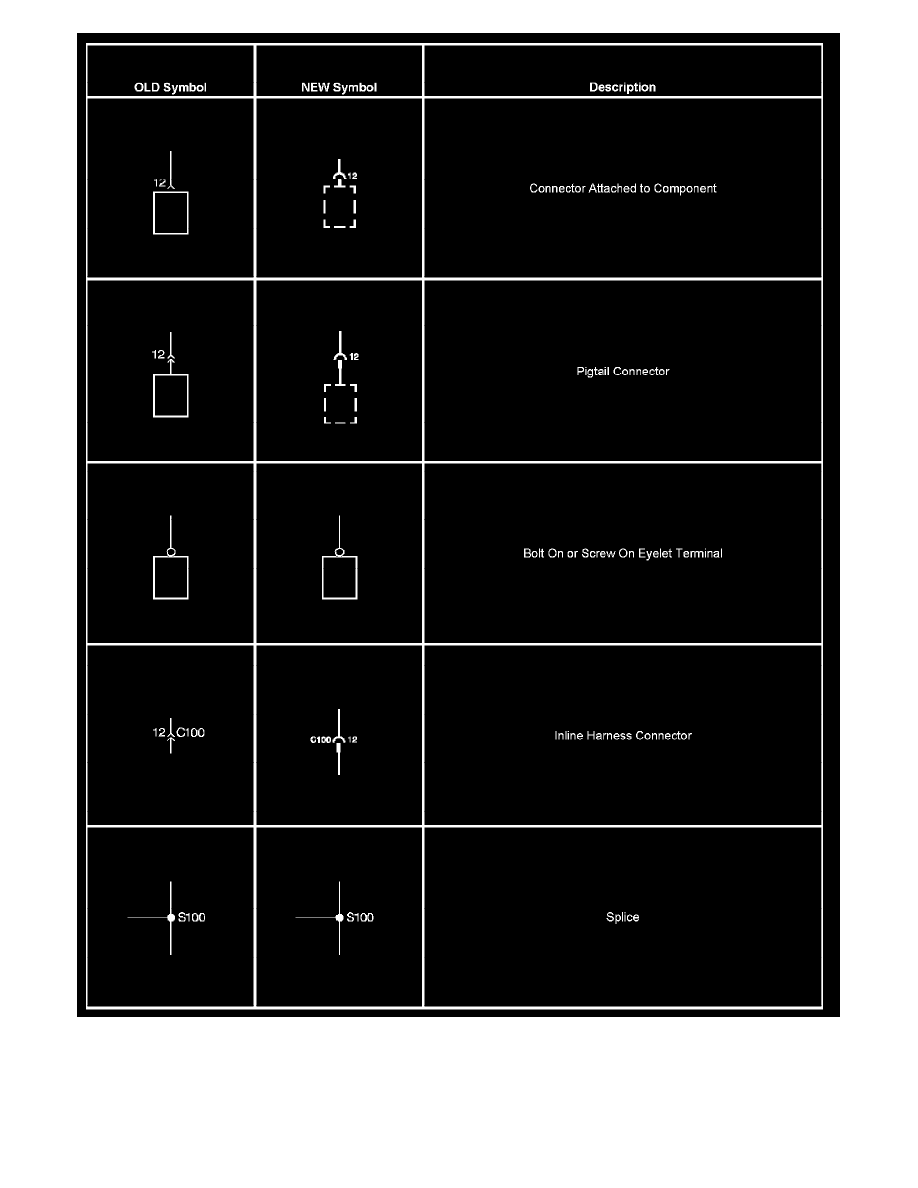 | OLD Symbol | NEW Symbol | Description |
|---|---|---|
| 12 | 12 | Connector Attached to Component |
| 12 | 12 | Pigtail Connector |
| | | Bolt On or Screw On Eyelet Terminal |
| 12 C100 | C100 12 | Inline Harness Connector |
| S100 | S100 | Splice |